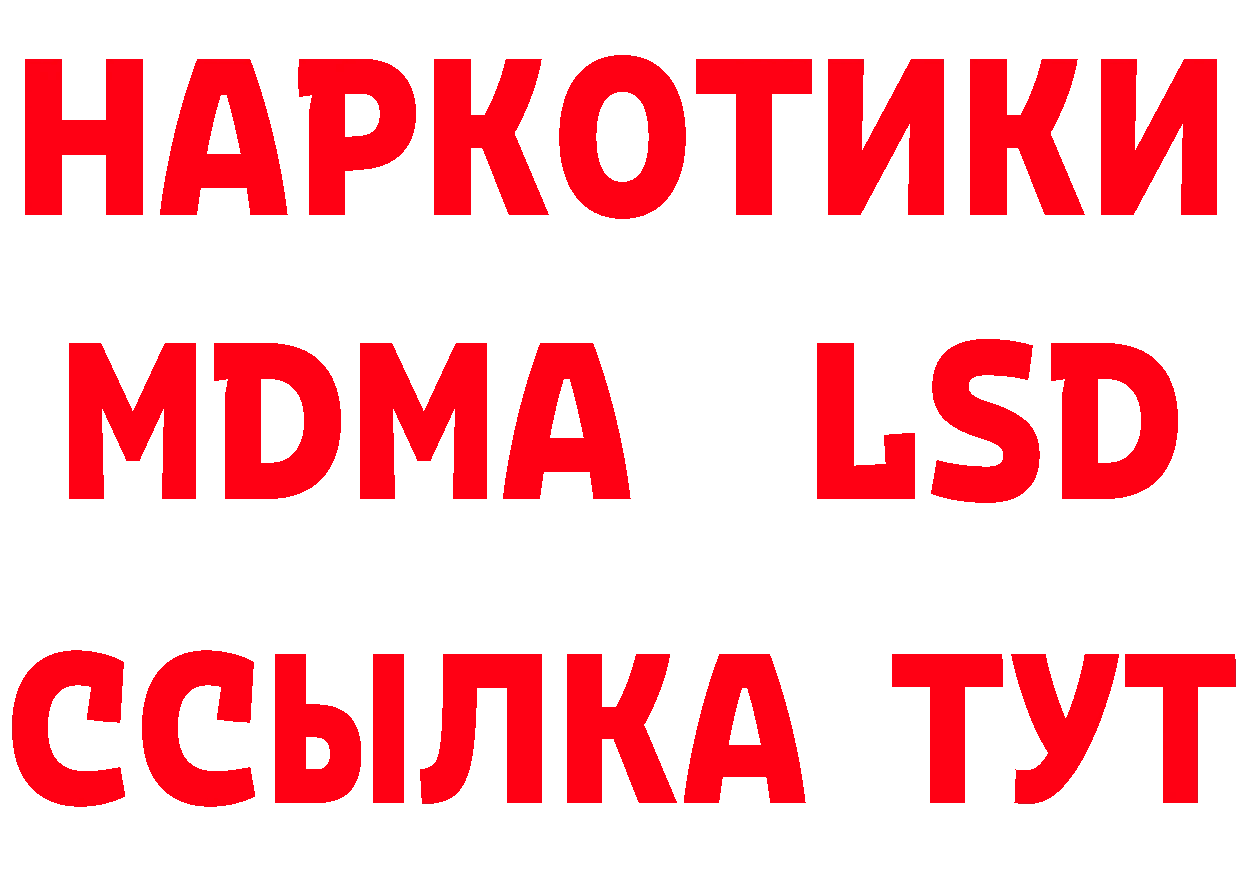 НАРКОТИКИ
MDMA LSD
ССЫЛКА ТУТ